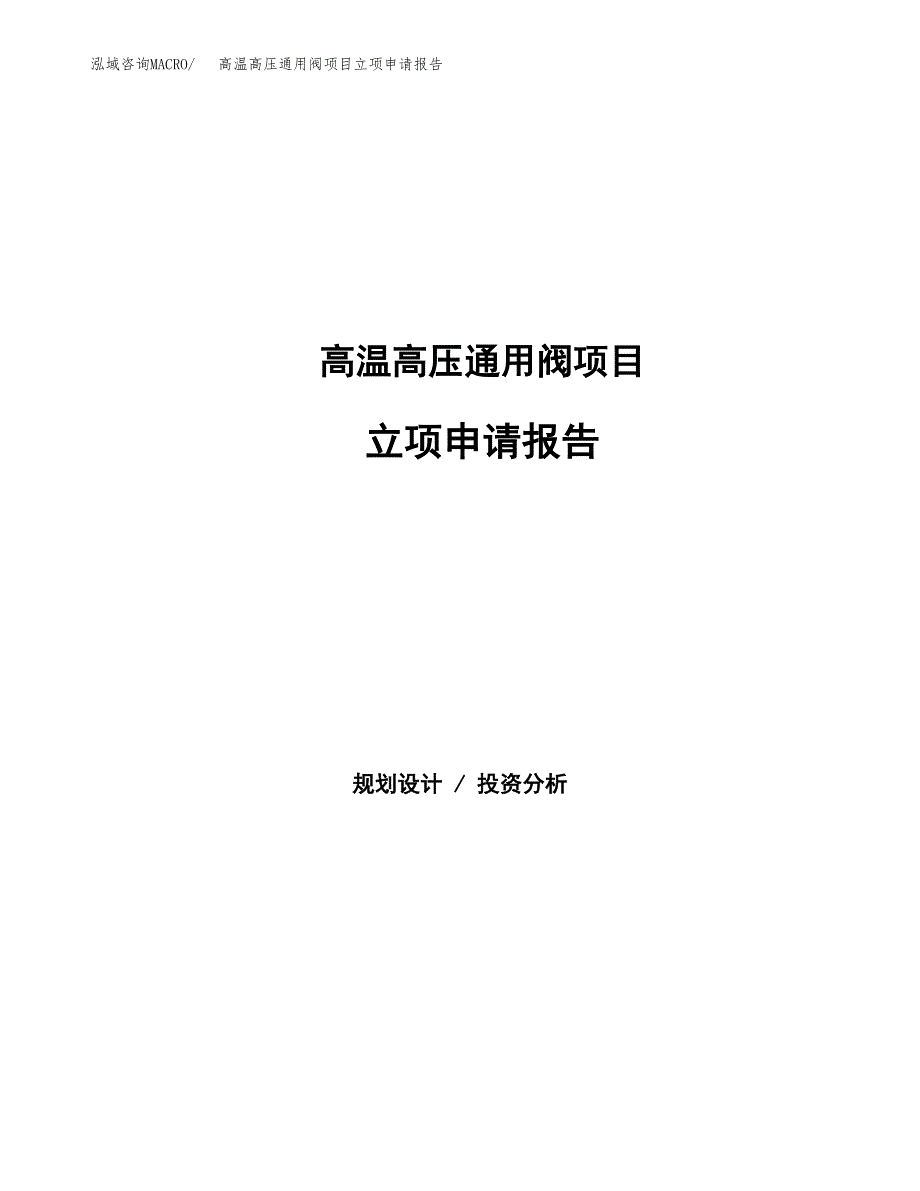 泓域咨询MACRO/　高温高压通用阀项目立项申请报告

高温高压通用阀项目

立项申请报告

规划设计 / 投资分析